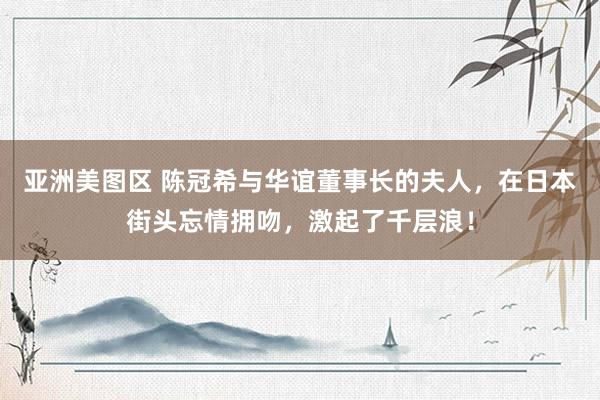 亚洲美图区 陈冠希与华谊董事长的夫人，在日本街头忘情拥吻，激起了千层浪！